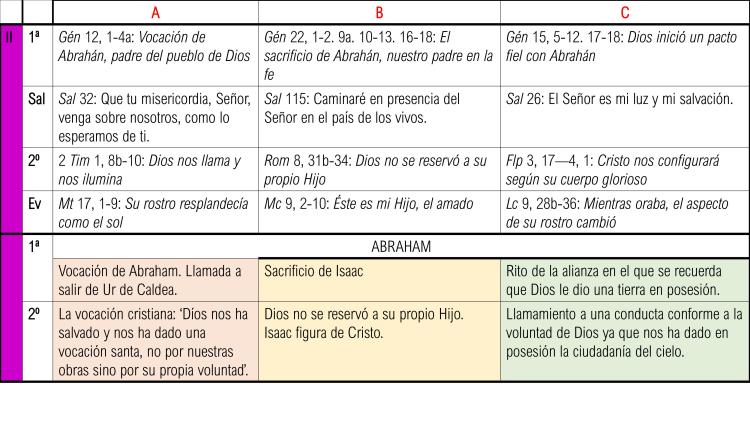 |  |  | A | B | C |
|---|---|---|---|---|
| II | 1ª | Gén 12, 1-4a: Vocación de Abrahán, padre del pueblo de Dios | Gén 22, 1-2. 9a. 10-13. 16-18: El sacrificio de Abrahán, nuestro padre en la fe | Gén 15, 5-12. 17-18: Dios inició un pacto fiel con Abrahán |
|  | Sal | Sal 32: Que tu misericordia, Señor, venga sobre nosotros, como lo esperamos de ti. | Sal 115: Caminaré en presencia del Señor en el país de los vivos. | Sal 26: El Señor es mi luz y mi salvación. |
|  | 2º | 2 Tim 1, 8b-10: Dios nos llama y nos ilumina | Rom 8, 31b-34: Dios no se reservó a su propio Hijo | Flp 3, 17—4, 1: Cristo nos configurará según su cuerpo glorioso |
|  | Ev | Mt 17, 1-9: Su rostro resplandecía como el sol | Mc 9, 2-10: Éste es mi Hijo, el amado | Lc 9, 28b-36: Mientras oraba, el aspecto de su rostro cambió |
|  | 1ª | ABRAHAM |  |  |
|  |  | Vocación de Abraham. Llamada a salir de Ur de Caldea. | Sacrificio de Isaac | Rito de la alianza en el que se recuerda que Dios le dio una tierra en posesión. |
|  | 2º | La vocación cristiana: 'Díos nos ha salvado y nos ha dado una vocación santa, no por nuestras obras sino por su propia voluntad'. | Dios no se reservó a su propio Hijo. Isaac figura de Cristo. | Llamamiento a una conducta conforme a la voluntad de Dios ya que nos ha dado en posesión la ciudadanía del cielo. |